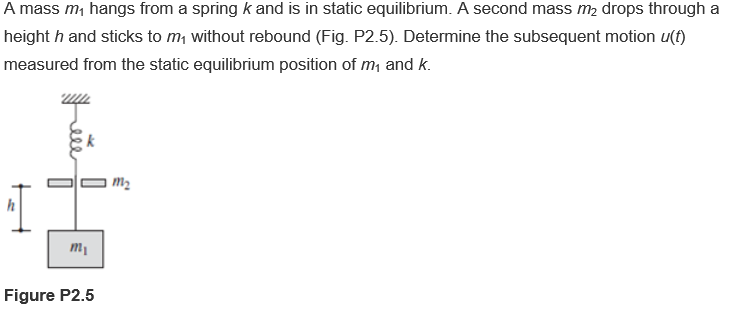 A mass $m_1$ hangs from a spring $k$ and is in static equilibrium. A second mass $m_2$ drops through a height $h$ and sticks to $m_1$ without rebound (Fig. P2.5). Determine the subsequent motion $u(t)$ measured from the static equilibrium position of $m_1$ and $k$.

$k$

$m_2$

$h$

$m_1$

Figure P2.5